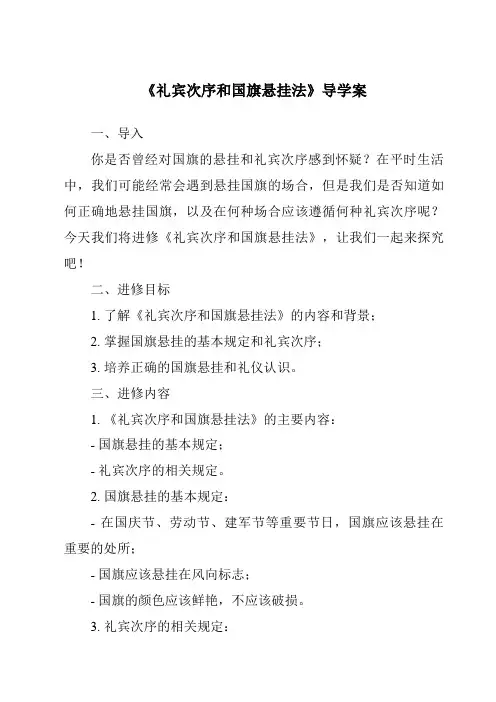 《礼宾次序和国旗悬挂法》导学案

一、导入

你是否曾经对国旗的悬挂和礼宾次序感到怀疑？在平时生活中，我们可能经常会遇到悬挂国旗的场合，但是我们是否知道如何正确地悬挂国旗，以及在何种场合应该遵循何种礼宾次序呢？今天我们将进修《礼宾次序和国旗悬挂法》，让我们一起来探究吧！

二、进修目标

1. 了解《礼宾次序和国旗悬挂法》的内容和背景；

2. 掌握国旗悬挂的基本规定和礼宾次序；

3. 培养正确的国旗悬挂和礼仪认识。

三、进修内容

1. 《礼宾次序和国旗悬挂法》的主要内容：

- 国旗悬挂的基本规定；

- 礼宾次序的相关规定。

2. 国旗悬挂的基本规定：

- 在国庆节、劳动节、建军节等重要节日，国旗应该悬挂在重要的处所；

- 国旗应该悬挂在风向标志；

- 国旗的颜色应该鲜艳，不应该破损。

3. 礼宾次序的相关规定：